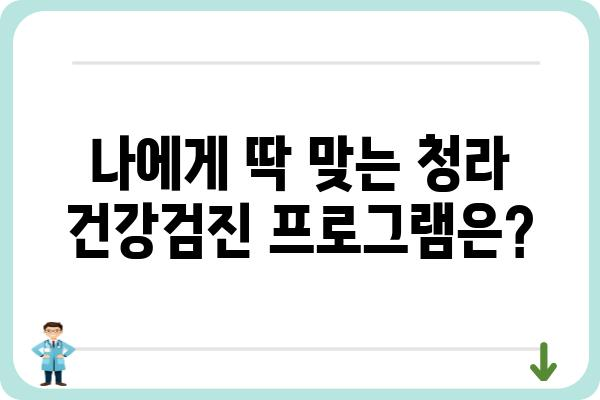 나에게 딱 맞는 청라 건강검진 프로그램은?